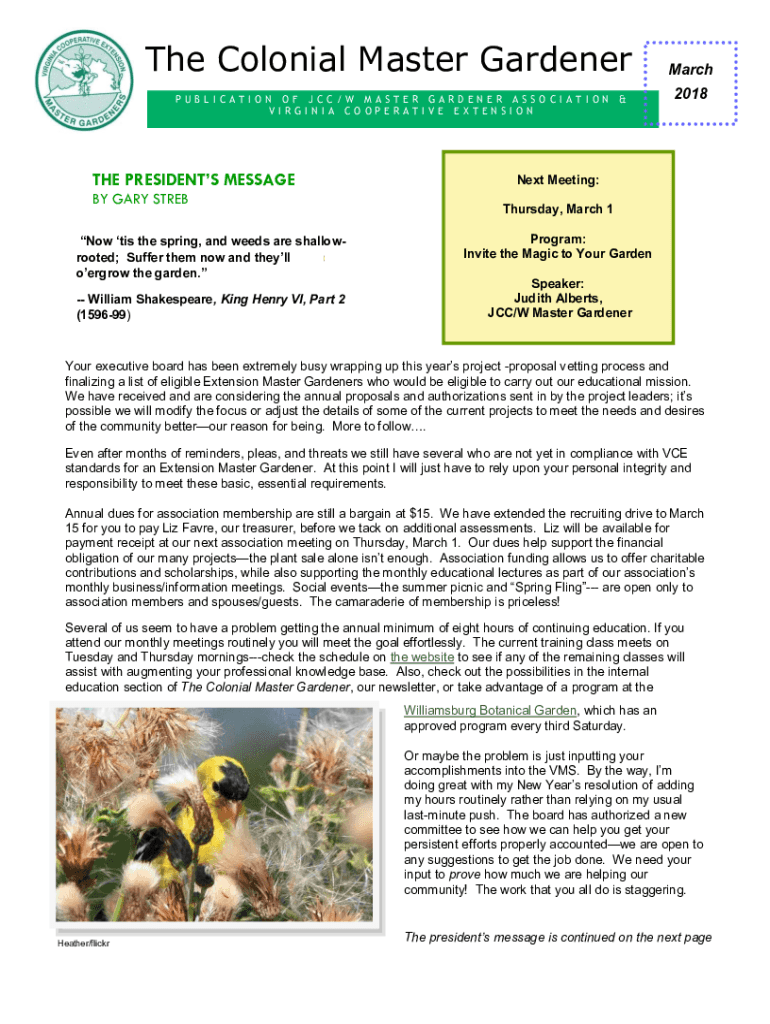 VIRGINIA COOPERATIVE EXTENSION
MASTER GARDENERS

The Colonial Master Gardener

PUBLICATION OF JCC/W MASTER GARDENER ASSOCIATION & VIRGINIA COOPERATIVE EXTENSION

March
2018

THE PRESIDENT'S MESSAGE
BY GARY STREB

"Now 'tis the spring, and weeds are shallow-rooted; Suffer them now and they'll o'ergrow the garden."

-- William Shakespeare, King Henry VI, Part 2 (1596-99)

Next Meeting:

Thursday, March 1

Program:
Invite the Magic to Your Garden

Speaker:
Judith Alberts,
JCC/W Master Gardener

Your executive board has been extremely busy wrapping up this year's project -proposal vetting process and finalizing a list of eligible Extension Master Gardeners who would be eligible to carry out our educational mission. We have received and are considering the annual proposals and authorizations sent in by the project leaders; it's possible we will modify the focus or adjust the details of some of the current projects to meet the needs and desires of the community better—our reason for being. More to follow….

Even after months of reminders, pleas, and threats we still have several who are not yet in compliance with VCE standards for an Extension Master Gardener. At this point I will just have to rely upon your personal integrity and responsibility to meet these basic, essential requirements.

Annual dues for association membership are still a bargain at $15. We have extended the recruiting drive to March 15 for you to pay Liz Favre, our treasurer, before we tack on additional assessments. Liz will be available for payment receipt at our next association meeting on Thursday, March 1. Our dues help support the financial obligation of our many projects—the plant sale alone isn't enough. Association funding allows us to offer charitable contributions and scholarships, while also supporting the monthly educational lectures as part of our association's monthly business/information meetings. Social events—the summer picnic and "Spring Fling"--- are open only to association members and spouses/guests. The camaraderie of membership is priceless!

Several of us seem to have a problem getting the annual minimum of eight hours of continuing education. If you attend our monthly meetings routinely you will meet the goal effortlessly. The current training class meets on Tuesday and Thursday mornings---check the schedule on the website to see if any of the remaining classes will assist with augmenting your professional knowledge base. Also, check out the possibilities in the internal education section of The Colonial Master Gardener, our newsletter, or take advantage of a program at the Williamsburg Botanical Garden, which has an approved program every third Saturday.

Or maybe the problem is just inputting your accomplishments into the VMS. By the way, I'm doing great with my New Year's resolution of adding my hours routinely rather than relying on my usual last-minute push. The board has authorized a new committee to see how we can help you get your persistent efforts properly accounted—we are open to any suggestions to get the job done. We need your input to prove how much we are helping our community! The work that you all do is staggering.

Heather/flickr

The president's message is continued on the next page